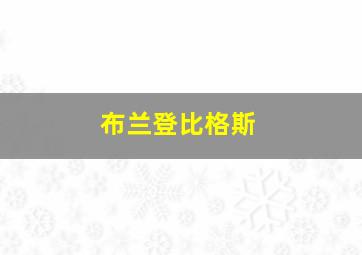 布兰登比格斯